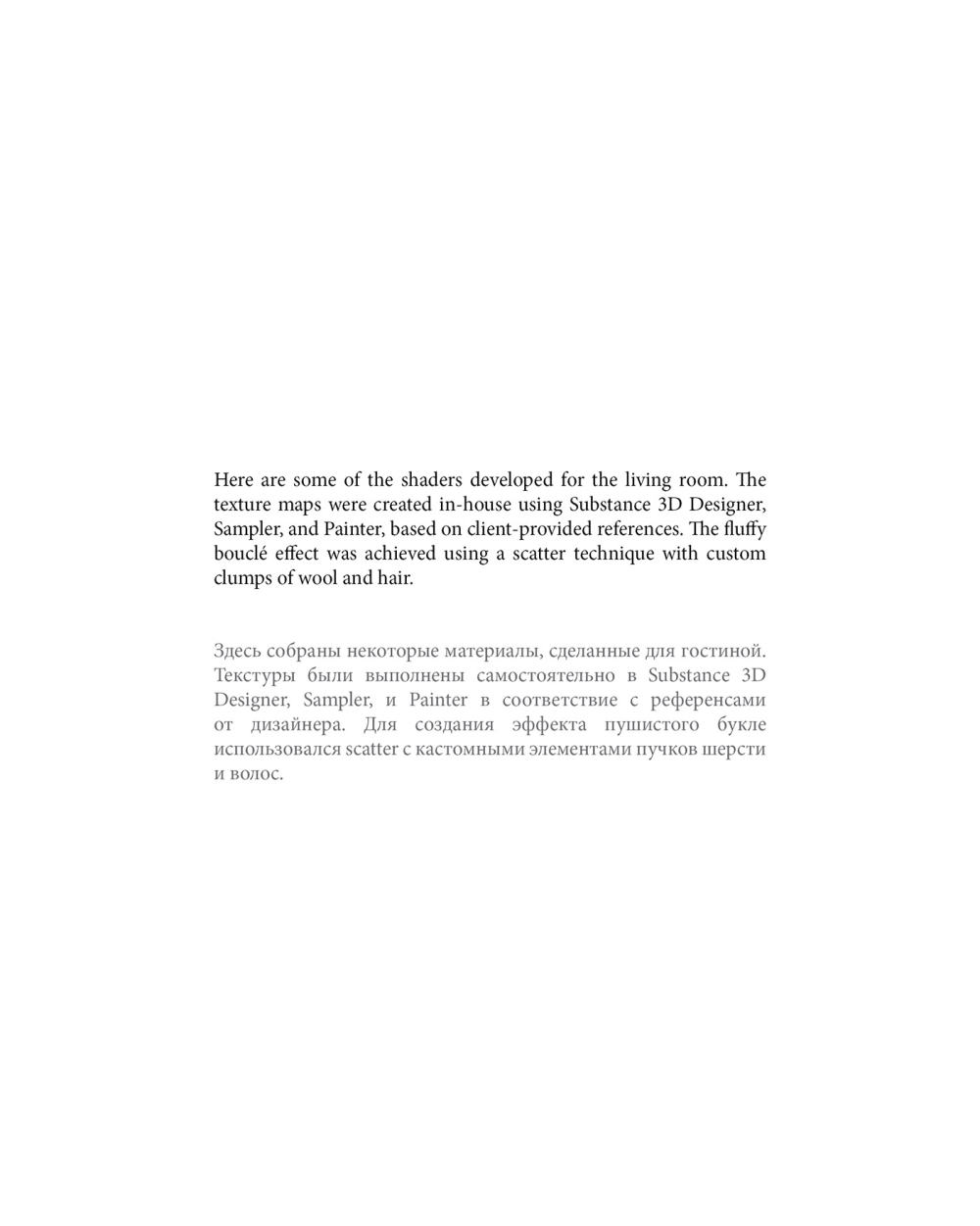 Here are some of the shaders developed for the living room. The texture maps were created in-house using Substance 3D Designer, Sampler, and Painter, based on client-provided references. The fluffy bouclé effect was achieved using a scatter technique with custom clumps of wool and hair.

Здесь собраны некоторые материалы, сделанные для гостиной. Текстуры были выполнены самостоятельно в Substance 3D Designer, Sampler, и Painter в соответствие с референсами от дизайнера. Для создания эффекта пушистого букле использовался scatter с кастомными элементами пучков шерсти и волос.